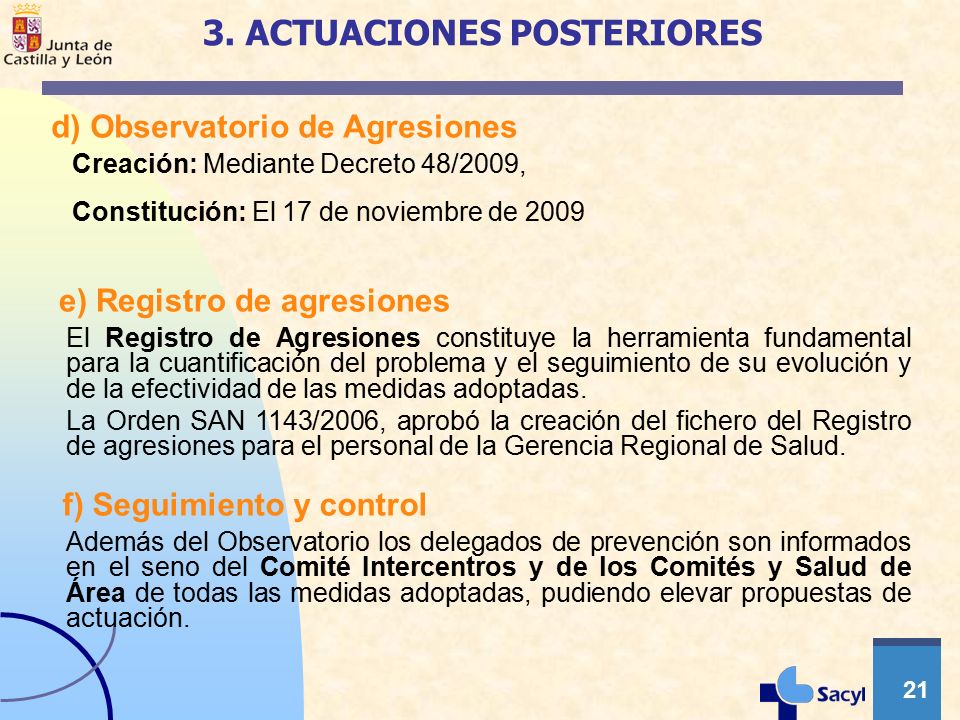 Junta de Castilla y León

3. ACTUACIONES POSTERIORES

d) Observatorio de Agresiones

Creación: Mediante Decreto 48/2009,

Constitución: El 17 de noviembre de 2009

e) Registro de agresiones

El Registro de Agresiones constituye la herramienta fundamental para la cuantificación del problema y el seguimiento de su evolución y de la efectividad de las medidas adoptadas.

La Orden SAN 1143/2006, aprobó la creación del fichero del Registro de agresiones para el personal de la Gerencia Regional de Salud.

f) Seguimiento y control

Además del Observatorio los delegados de prevención son informados en el seno del Comité Intercentros y de los Comités y Salud de Área de todas las medidas adoptadas, pudiendo elevar propuestas de actuación.

Sacyl

21